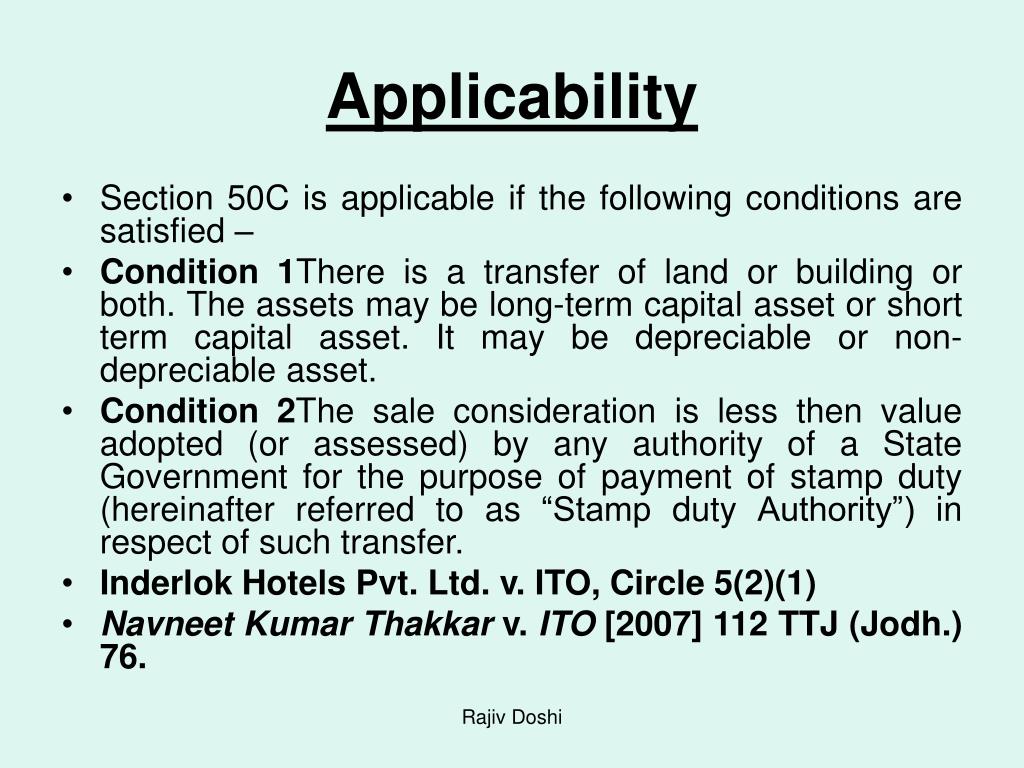 Applicability

• Section 50C is applicable if the following conditions are satisfied –
• Condition 1There is a transfer of land or building or both. The assets may be long-term capital asset or short term capital asset. It may be depreciable or non-depreciable asset.
• Condition 2The sale consideration is less then value adopted (or assessed) by any authority of a State Government for the purpose of payment of stamp duty (hereinafter referred to as “Stamp duty Authority”) in respect of such transfer.
• Inderlok Hotels Pvt. Ltd. v. ITO, Circle 5(2)(1)
• Navneet Kumar Thakkar v. ITO [2007] 112 TTJ (Jodh.) 76.

Rajiv Doshi